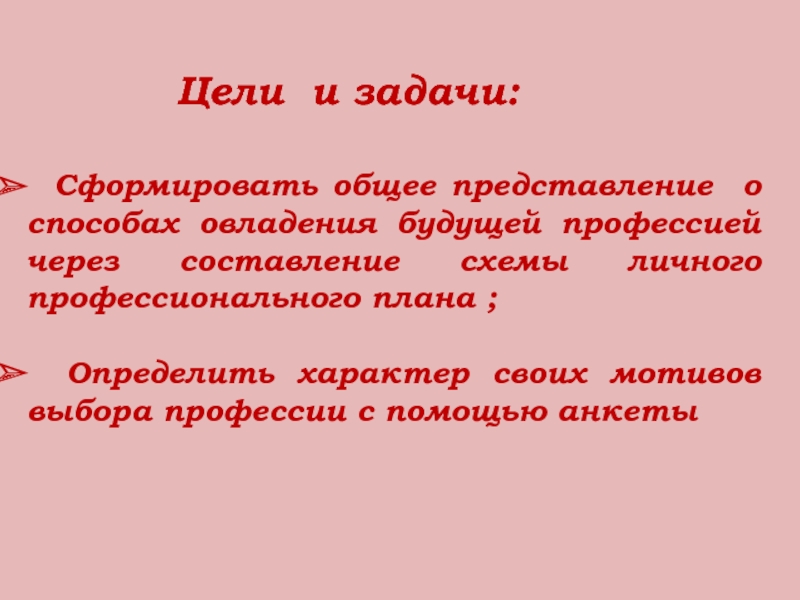 Цели и задачи:

➢ Сформировать общее представление о способах овладения будущей профессией через составление схемы личного профессионального плана ;

➢ Определить характер своих мотивов выбора профессии с помощью анкеты